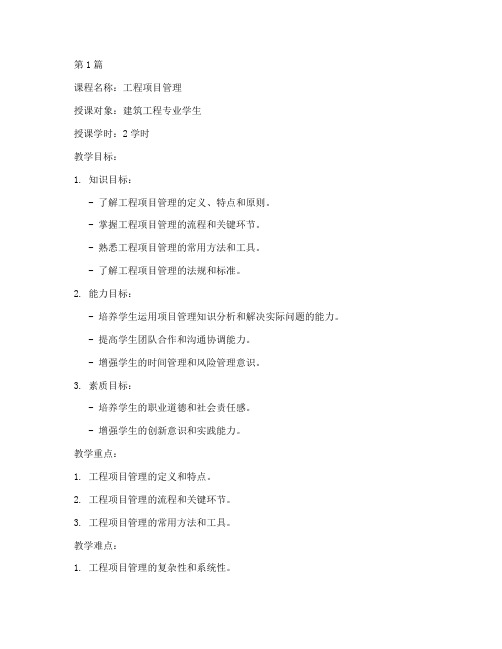 第 1 篇

课程名称：工程项目管理

授课对象：建筑工程专业学生

授课学时：2 学时

教学目标：

1. 知识目标：

- 了解工程项目管理的定义、特点和原则。

- 掌握工程项目管理的流程和关键环节。

- 熟悉工程项目管理的常用方法和工具。

- 了解工程项目管理的法规和标准。

2. 能力目标：

- 培养学生运用项目管理知识分析和解决实际问题的能力。

- 提高学生团队合作和沟通协调能力。

- 增强学生的时间管理和风险管理意识。

3. 素质目标：

- 培养学生的职业道德和社会责任感。

- 增强学生的创新意识和实践能力。

教学重点：

1. 工程项目管理的定义和特点。

2. 工程项目管理的流程和关键环节。

3. 工程项目管理的常用方法和工具。

教学难点：

1. 工程项目管理的复杂性和系统性。